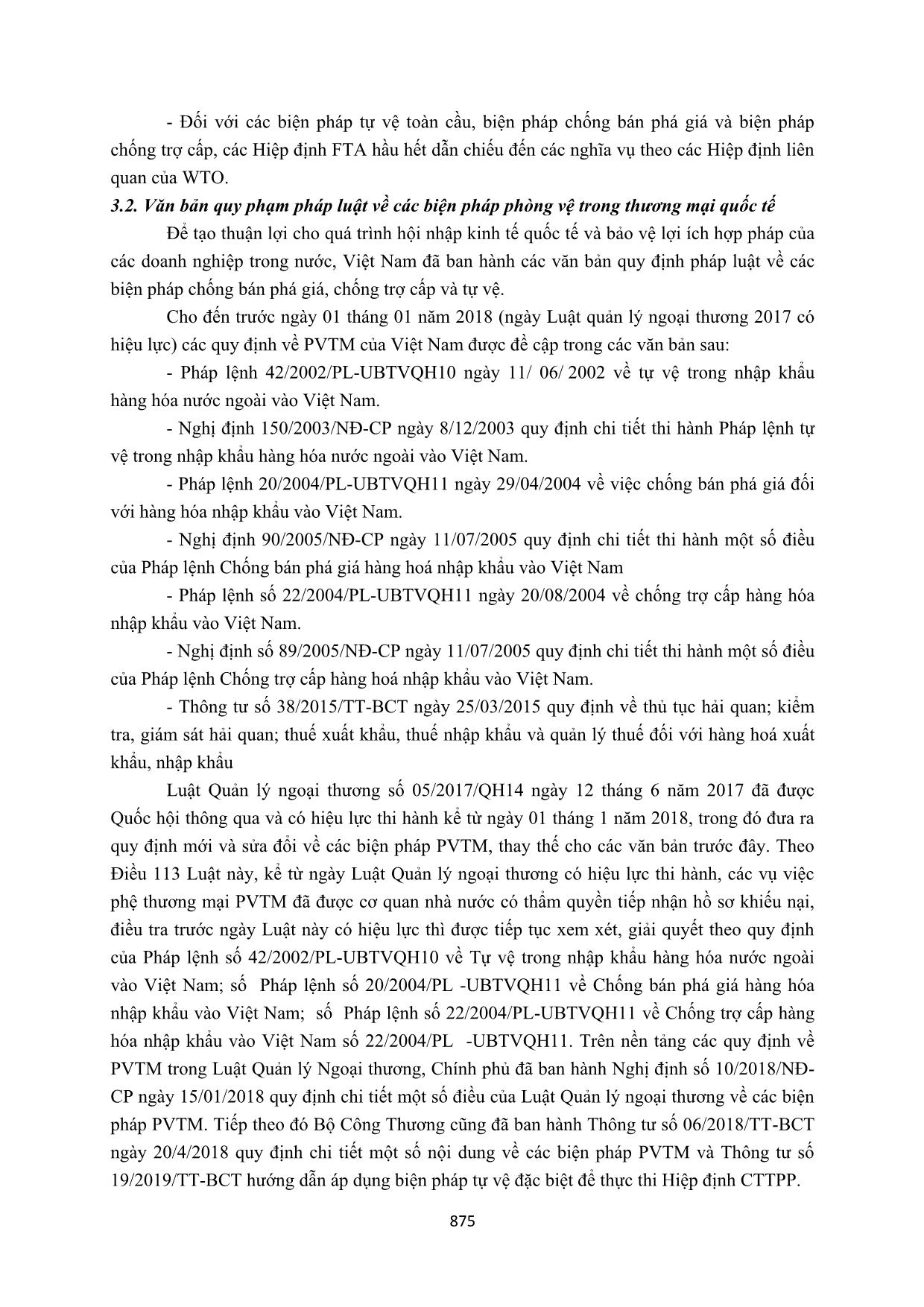 - Đối với các biện pháp tự vệ toàn cầu, biện pháp chống bán phá giá và biện pháp chống trợ cấp, các Hiệp định FTA hầu hết dẫn chiếu đến các nghĩa vụ theo các Hiệp định liên quan của WTO.

3.2. Văn bản quy phạm pháp luật về các biện pháp phòng vệ trong thương mại quốc tế

Để tạo thuận lợi cho quá trình hội nhập kinh tế quốc tế và bảo vệ lợi ích hợp pháp của các doanh nghiệp trong nước, Việt Nam đã ban hành các văn bản quy định pháp luật về các biện pháp chống bán phá giá, chống trợ cấp và tự vệ.

Cho đến trước ngày 01 tháng 01 năm 2018 (ngày Luật quản lý ngoại thương 2017 có hiệu lực) các quy định về PVTM của Việt Nam được đề cập trong các văn bản sau:

- Pháp lệnh 42/2002/PL-UBTVQH10 ngày 11/ 06/ 2002 về tự vệ trong nhập khẩu hàng hóa nước ngoài vào Việt Nam.

- Nghị định 150/2003/NĐ-CP ngày 8/12/2003 quy định chi tiết thi hành Pháp lệnh tự vệ trong nhập khẩu hàng hóa nước ngoài vào Việt Nam.

- Pháp lệnh 20/2004/PL-UBTVQH11 ngày 29/04/2004 về việc chống bán phá giá đối với hàng hóa nhập khẩu vào Việt Nam.

- Nghị định 90/2005/NĐ-CP ngày 11/07/2005 quy định chi tiết thi hành một số điều của Pháp lệnh Chống bán phá giá hàng hoá nhập khẩu vào Việt Nam

- Pháp lệnh số 22/2004/PL-UBTVQH11 ngày 20/08/2004 về chống trợ cấp hàng hóa nhập khẩu vào Việt Nam.

- Nghị định số 89/2005/NĐ-CP ngày 11/07/2005 quy định chi tiết thi hành một số điều của Pháp lệnh Chống trợ cấp hàng hoá nhập khẩu vào Việt Nam.

- Thông tư số 38/2015/TT-BCT ngày 25/03/2015 quy định về thủ tục hải quan; kiểm tra, giám sát hải quan; thuế xuất khẩu, thuế nhập khẩu và quản lý thuế đối với hàng hoá xuất khẩu, nhập khẩu

Luật Quản lý ngoại thương số 05/2017/QH14 ngày 12 tháng 6 năm 2017 đã được Quốc hội thông qua và có hiệu lực thi hành kể từ ngày 01 tháng 1 năm 2018, trong đó đưa ra quy định mới và sửa đổi về các biện pháp PVTM, thay thế cho các văn bản trước đây. Theo Điều 113 Luật này, kể từ ngày Luật Quản lý ngoại thương có hiệu lực thi hành, các vụ việc phệ thương mại PVTM đã được cơ quan nhà nước có thẩm quyền tiếp nhận hồ sơ khiếu nại, điều tra trước ngày Luật này có hiệu lực thì được tiếp tục xem xét, giải quyết theo quy định của Pháp lệnh số 42/2002/PL-UBTVQH10 về Tự vệ trong nhập khẩu hàng hóa nước ngoài vào Việt Nam; số Pháp lệnh số 20/2004/PL -UBTVQH11 về Chống bán phá giá hàng hóa nhập khẩu vào Việt Nam; số Pháp lệnh số 22/2004/PL-UBTVQH11 về Chống trợ cấp hàng hóa nhập khẩu vào Việt Nam số 22/2004/PL -UBTVQH11. Trên nền tảng các quy định về PVTM trong Luật Quản lý Ngoại thương, Chính phủ đã ban hành Nghị định số 10/2018/NĐ-CP ngày 15/01/2018 quy định chi tiết một số điều của Luật Quản lý ngoại thương về các biện pháp PVTM. Tiếp theo đó Bộ Công Thương cũng đã ban hành Thông tư số 06/2018/TT-BCT ngày 20/4/2018 quy định chi tiết một số nội dung về các biện pháp PVTM và Thông tư số 19/2019/TT-BCT hướng dẫn áp dụng biện pháp tự vệ đặc biệt để thực thi Hiệp định CTTPP.

875